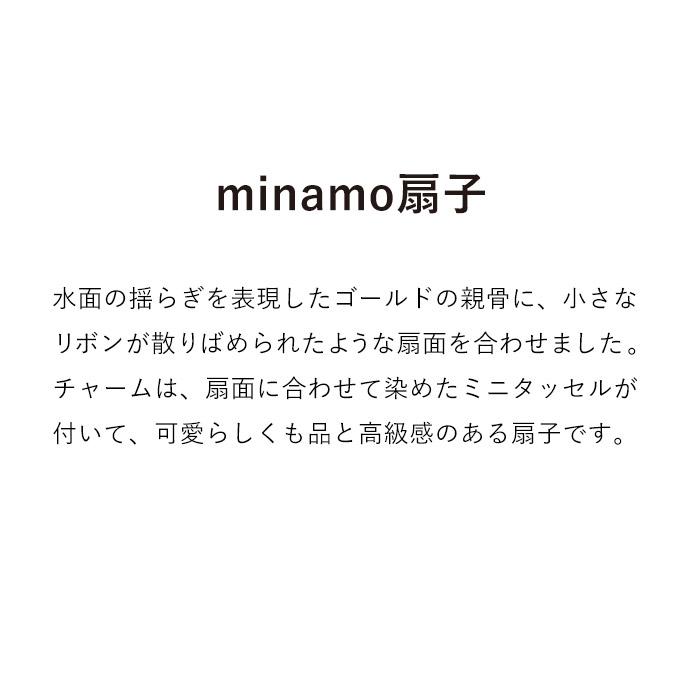 minamo扇子

水面の揺らぎを表現したゴールドの親骨に、小さなリボンが散りばめられたような扇面を合わせました。チャームは、扇面に合わせて染めたミニタッセルが付いて、可愛らしくも品と高級感のある扇子です。